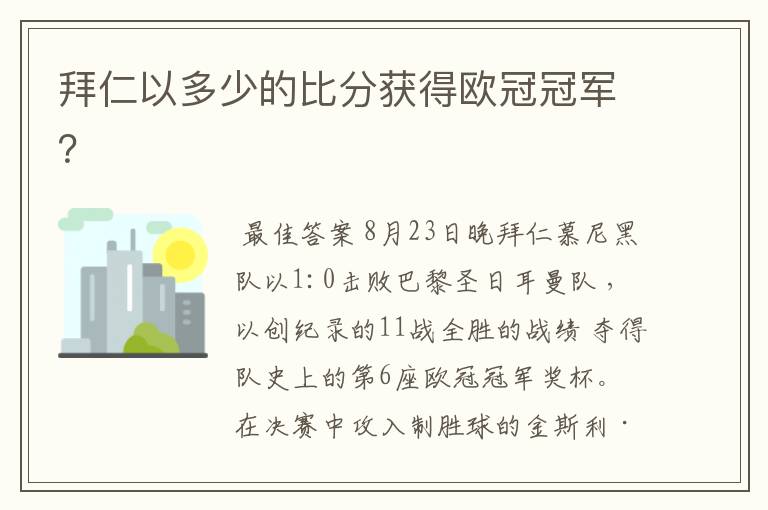 拜仁以多少的比分获得欧冠冠军？

最佳答案 8月23日晚拜仁慕尼黑队以1：0击败巴黎圣日耳曼队，以创纪录的11战全胜的战绩 夺得队史上的第6座欧冠冠军奖杯。在决赛中攻入制胜球的金斯利·